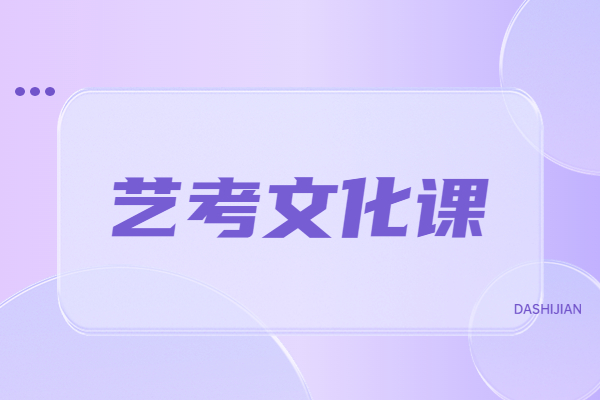 艺考文化课

DASHIJIAN